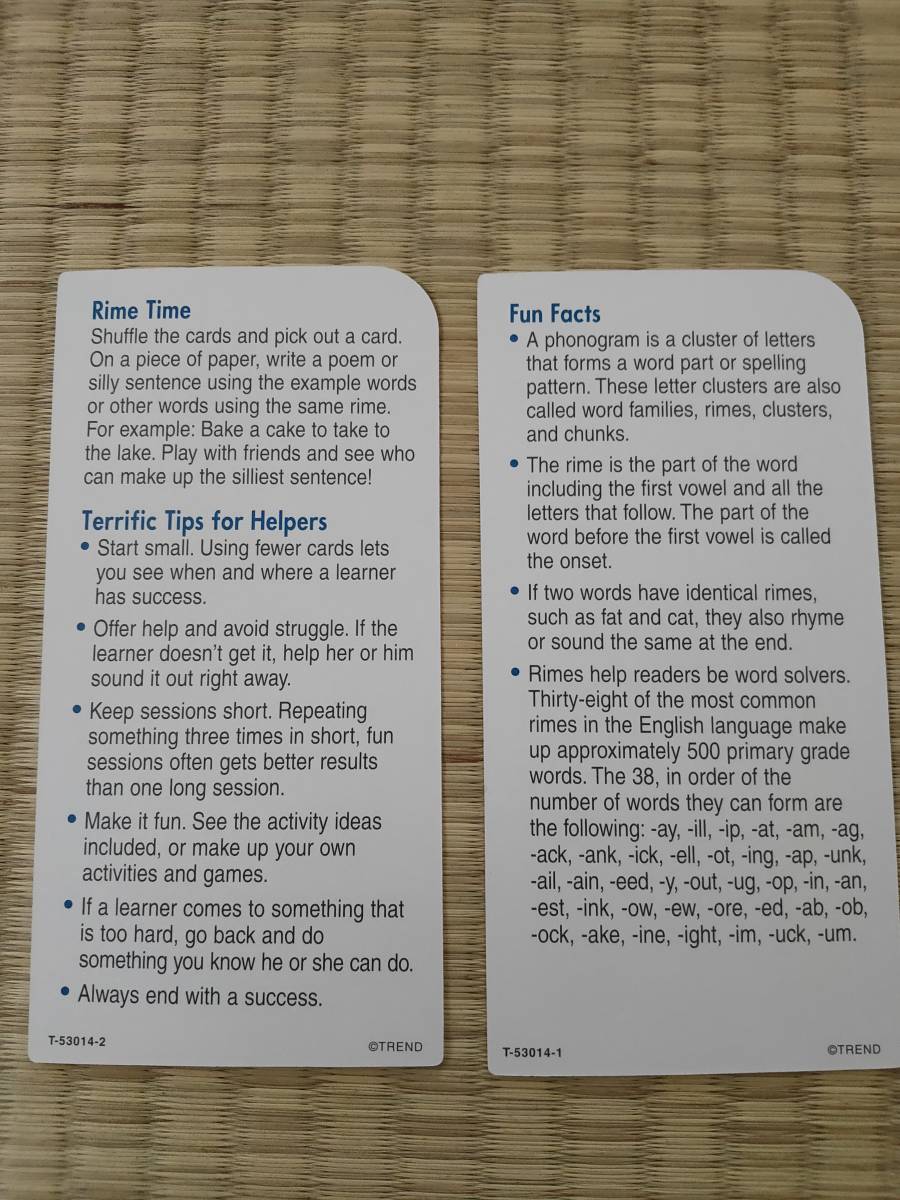 Rime Time

Shuffle the cards and pick out a card. On a piece of paper, write a poem or silly sentence using the example words or other words using the same rime. For example: Bake a cake to take to the lake. Play with friends and see who can make up the silliest sentence!

Terrific Tips for Helpers

• Start small. Using fewer cards lets you see when and where a learner has success.
• Offer help and avoid struggle. If the learner doesn't get it, help her or him sound it out right away.
• Keep sessions short. Repeating something three times in short, fun sessions often gets better results than one long session.
• Make it fun. See the activity ideas included, or make up your own activities and games.
• If a learner comes to something that is too hard, go back and do something you know he or she can do.
• Always end with a success.

T-53014-2 ©TREND

Fun Facts

• A phonogram is a cluster of letters that forms a word part or spelling pattern. These letter clusters are also called word families, rimes, clusters, and chunks.
• The rime is the part of the word including the first vowel and all the letters that follow. The part of the word before the first vowel is called the onset.
• If two words have identical rimes, such as fat and cat, they also rhyme or sound the same at the end.
• Rimes help readers be word solvers. Thirty-eight of the most common rimes in the English language make up approximately 500 primary grade words. The 38, in order of the number of words they can form are the following: -ay, -ill, -ip, -at, -am, -ag, -ack, -ank, -ick, -ell, -ot, -ing, -ap, -unk, -ail, -ain, -eed, -y, -out, -ug, -op, -in, -an, -est, -ink, -ow, -ew, -ore, -ed, -ab, -ob, -ock, -ake, -ine, -ight, -im, -uck, -um.

T-53014-1 ©TREND